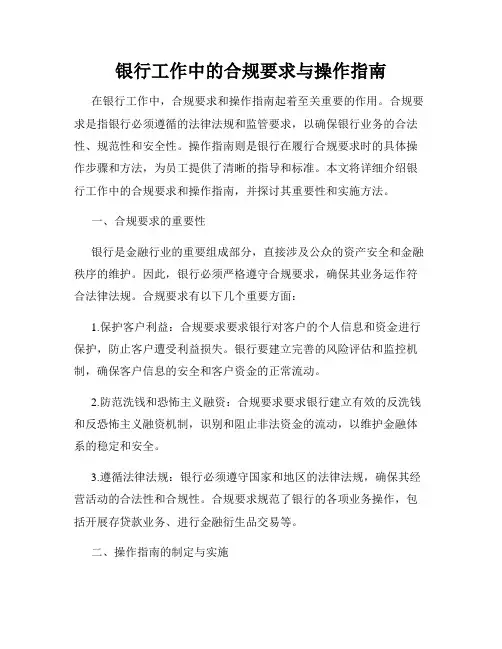 银行工作中的合规要求与操作指南

在银行工作中，合规要求和操作指南起着至关重要的作用。合规要求是指银行必须遵循的法律法规和监管要求，以确保银行业务的合法性、规范性和安全性。操作指南则是银行在履行合规要求时的具体操作步骤和方法，为员工提供了清晰的指导和标准。本文将详细介绍银行工作中的合规要求和操作指南，并探讨其重要性和实施方法。

一、合规要求的重要性

银行是金融行业的重要组成部分，直接涉及公众的资产安全和金融秩序的维护。因此，银行必须严格遵守合规要求，确保其业务运作符合法律法规。合规要求有以下几个重要方面：

1.保护客户利益：合规要求要求银行对客户的个人信息和资金进行保护，防止客户遭受利益损失。银行要建立完善的风险评估和监控机制，确保客户信息的安全和客户资金的正常流动。

2.防范洗钱和恐怖主义融资：合规要求要求银行建立有效的反洗钱和反恐怖主义融资机制，识别和阻止非法资金的流动，以维护金融体系的稳定和安全。

3.遵循法律法规：银行必须遵守国家和地区的法律法规，确保其经营活动的合法性和合规性。合规要求规范了银行的各项业务操作，包括开展存贷款业务、进行金融衍生品交易等。

二、操作指南的制定与实施